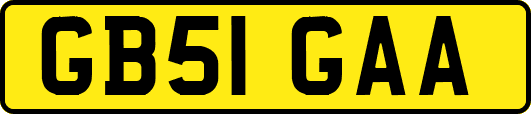 GB51 GAA